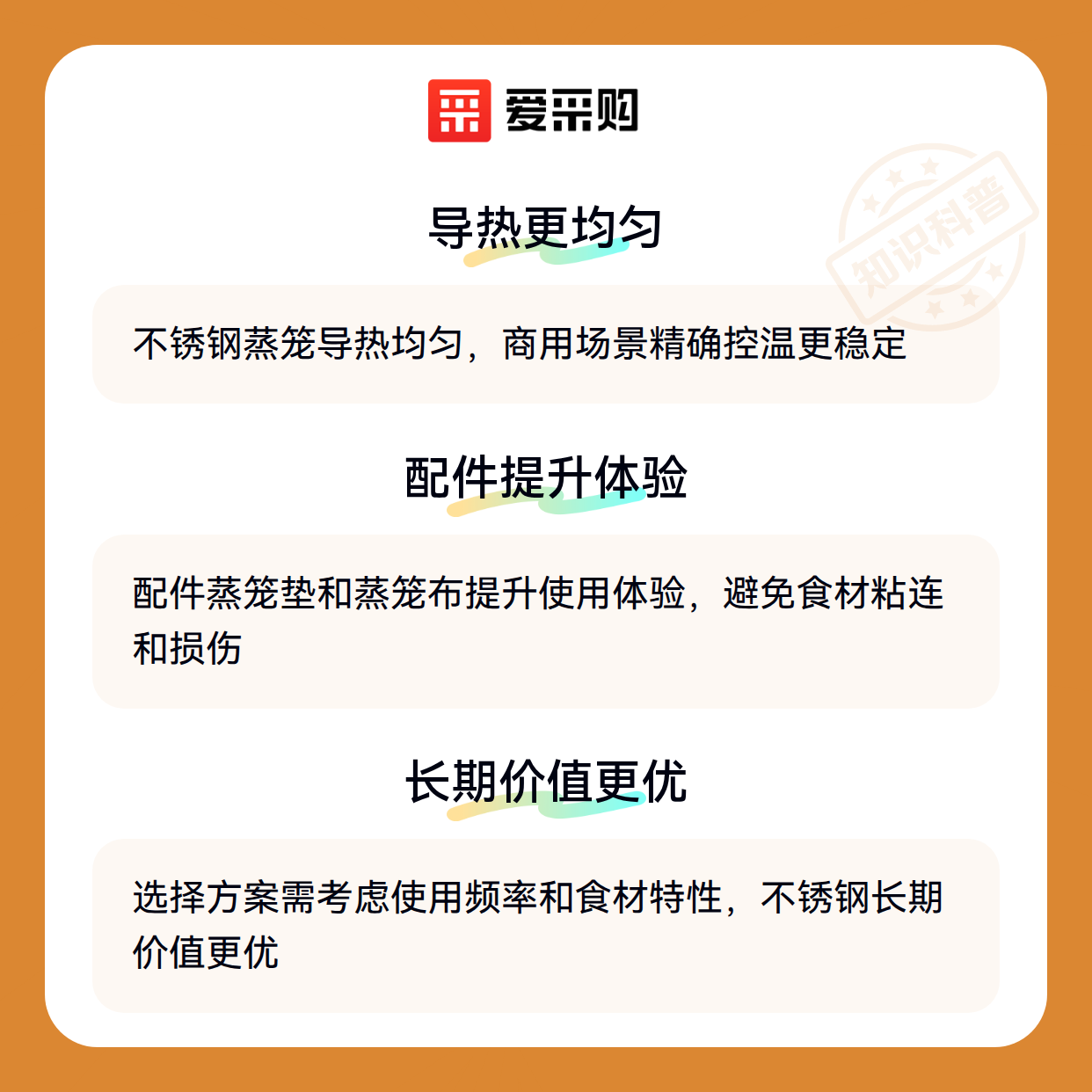 爱采购

导热更均匀

不锈钢蒸笼导热均匀，商用场景精确控温更稳定

配件提升体验

配件蒸笼垫和蒸笼布提升使用体验，避免食材粘连和损伤

长期价值更优

选择方案需考虑使用频率和食材特性，不锈钢长期价值更优

知识科普